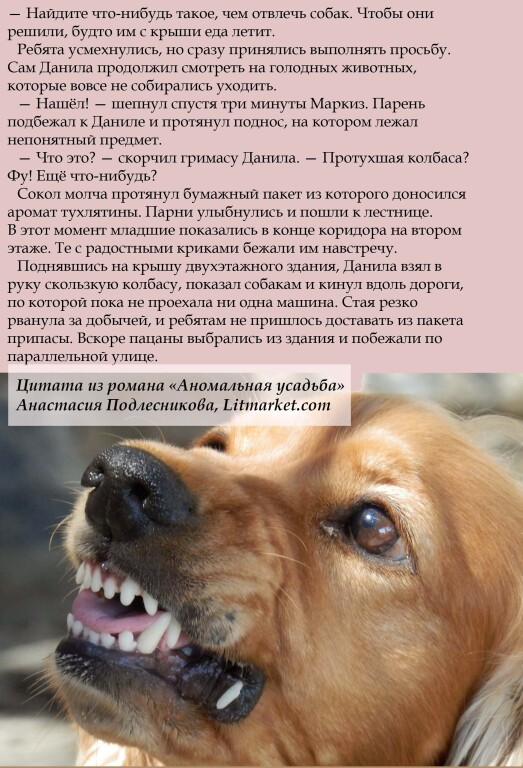 — Найдите что-нибудь такое, чем отвлечь собак. Чтобы они решили, будто им с крыши еда летит.

Ребята усмехнулись, но сразу принялись выполнять просьбу. Сам Данила продолжил смотреть на голодных животных, которые вовсе не собирались уходить.

— Нашёл! — шепнул спустя три минуты Маркиз. Парень подбежал к Даниле и протянул поднос, на котором лежал непонятный предмет.

— Что это? — скорчил гримасу Данила. — Протухшая колбаса? Фу! Ещё что-нибудь?

Сокол молча протянул бумажный пакет из которого доносился аромат тухлятины. Парни улыбнулись и пошли к лестнице. В этот момент младшие показались в конце коридора на втором этаже. Те с радостными криками бежали им навстречу.

Поднявшись на крышу двухэтажного здания, Данила взял в руку скользкую колбасу, показал собакам и кинул вдоль дороги, по которой пока не проехала ни одна машина. Стая резко рванула за добычей, и ребятам не пришлось доставать из пакета припасы. Вскоре пацаны выбрались из здания и побежали по параллельной улице.

Цитата из романа «Аномальная усадьба»
Анастасия Подлесникова, Litmarket.com